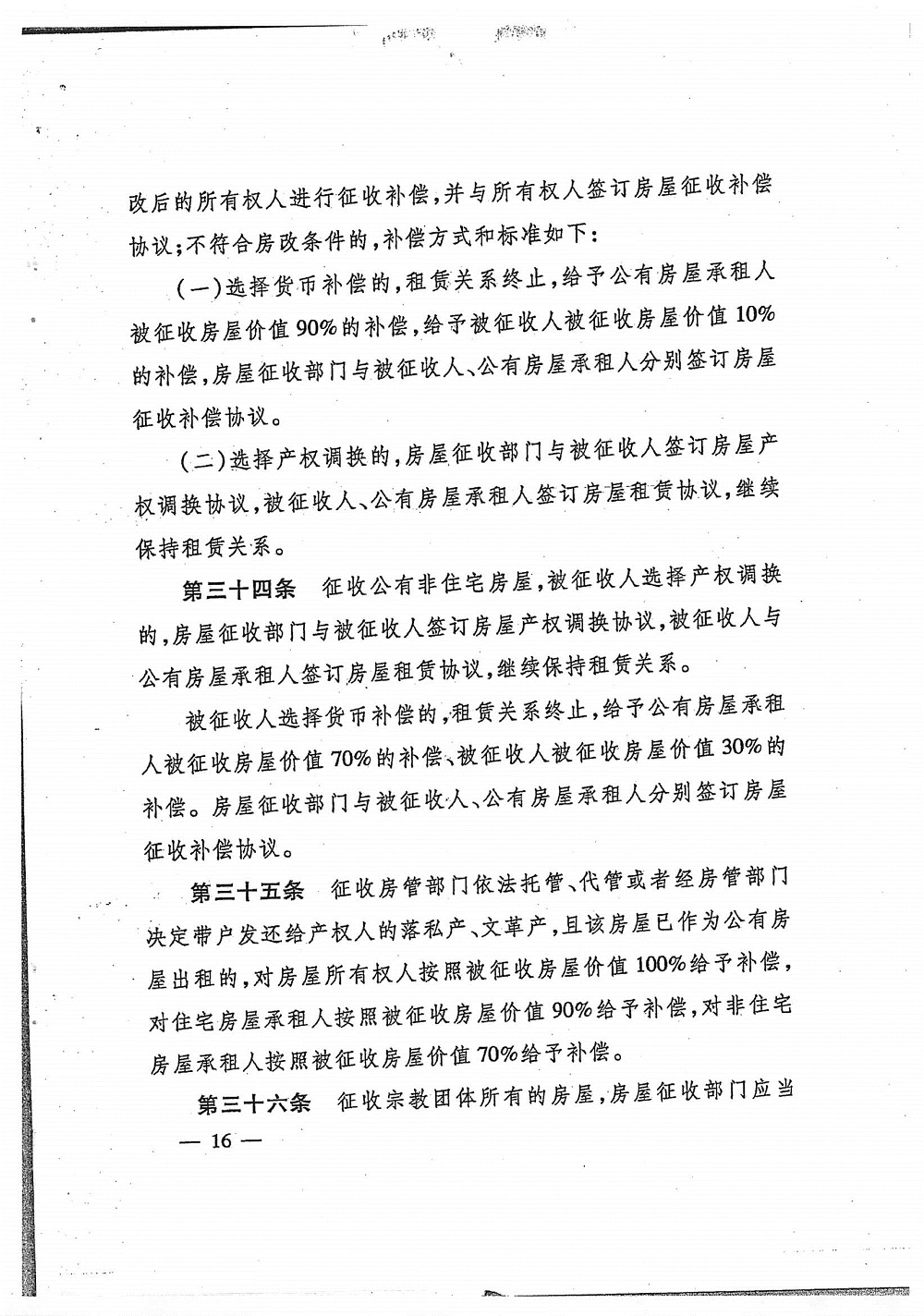 改后的所有权人进行征收补偿，并与所有权人签订房屋征收补偿协议；不符合房改条件的，补偿方式和标准如下：

（一）选择货币补偿的，租赁关系终止，给予公有房屋承租人被征收房屋价值90%的补偿，给予被征收人被征收房屋价值10%的补偿，房屋征收部门与被征收人、公有房屋承租人分别签订房屋征收补偿协议。

（二）选择产权调换的，房屋征收部门与被征收人签订房屋产权调换协议，被征收人、公有房屋承租人签订房屋租赁协议，继续保持租赁关系。

第三十四条　征收公有非住宅房屋，被征收人选择产权调换的，房屋征收部门与被征收人签订房屋产权调换协议，被征收人与公有房屋承租人签订房屋租赁协议，继续保持租赁关系。

被征收人选择货币补偿的，租赁关系终止，给予公有房屋承租人被征收房屋价值70%的补偿、被征收人被征收房屋价值30%的补偿。房屋征收部门与被征收人、公有房屋承租人分别签订房屋征收补偿协议。

第三十五条　征收房管部门依法托管、代管或者经房管部门决定带户发还给产权人的落私产、文革产，且该房屋已作为公有房屋出租的，对房屋所有权人按照被征收房屋价值100%给予补偿，对住宅房屋承租人按照被征收房屋价值90%给予补偿，对非住宅房屋承租人按照被征收房屋价值70%给予补偿。

第三十六条　征收宗教团体所有的房屋，房屋征收部门应当

— 16 —